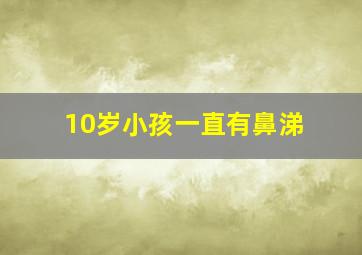 10岁小孩一直有鼻涕